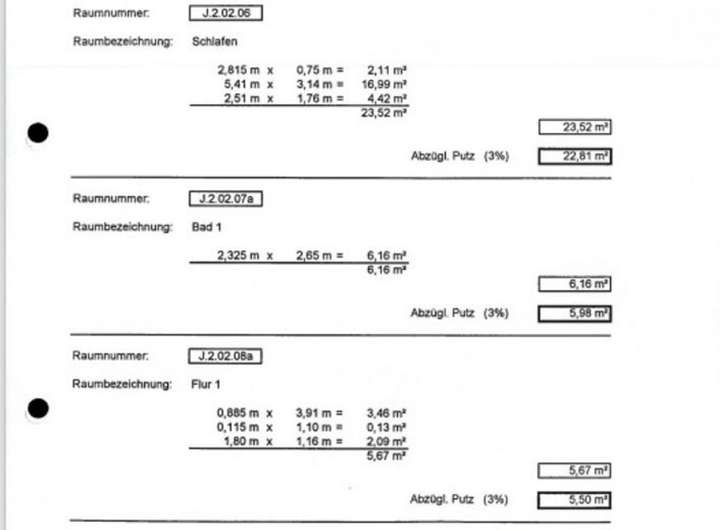 Raumnummer: J.2.02.06

Raumbezeichnung: Schlafen

2,815 m x 0,75 m = 2,11 m²
5,41 m x 3,14 m = 16,99 m²
2,51 m x 1,76 m = 4,42 m²
23,52 m²

23,52 m²

Abzügl. Putz (3%) 22,81 m²

Raumnummer: J.2.02.07a

Raumbezeichnung: Bad 1

2,325 m x 2,65 m = 6,16 m²
6,16 m²

6,16 m²

Abzügl. Putz (3%) 5,98 m²

Raumnummer: J.2.02.08a

Raumbezeichnung: Flur 1

0,885 m x 3,91 m = 3,46 m²
0,115 m x 1,10 m = 0,13 m²
1,80 m x 1,16 m = 2,09 m²
5,67 m²

5,67 m²

Abzügl. Putz (3%) 5,50 m²